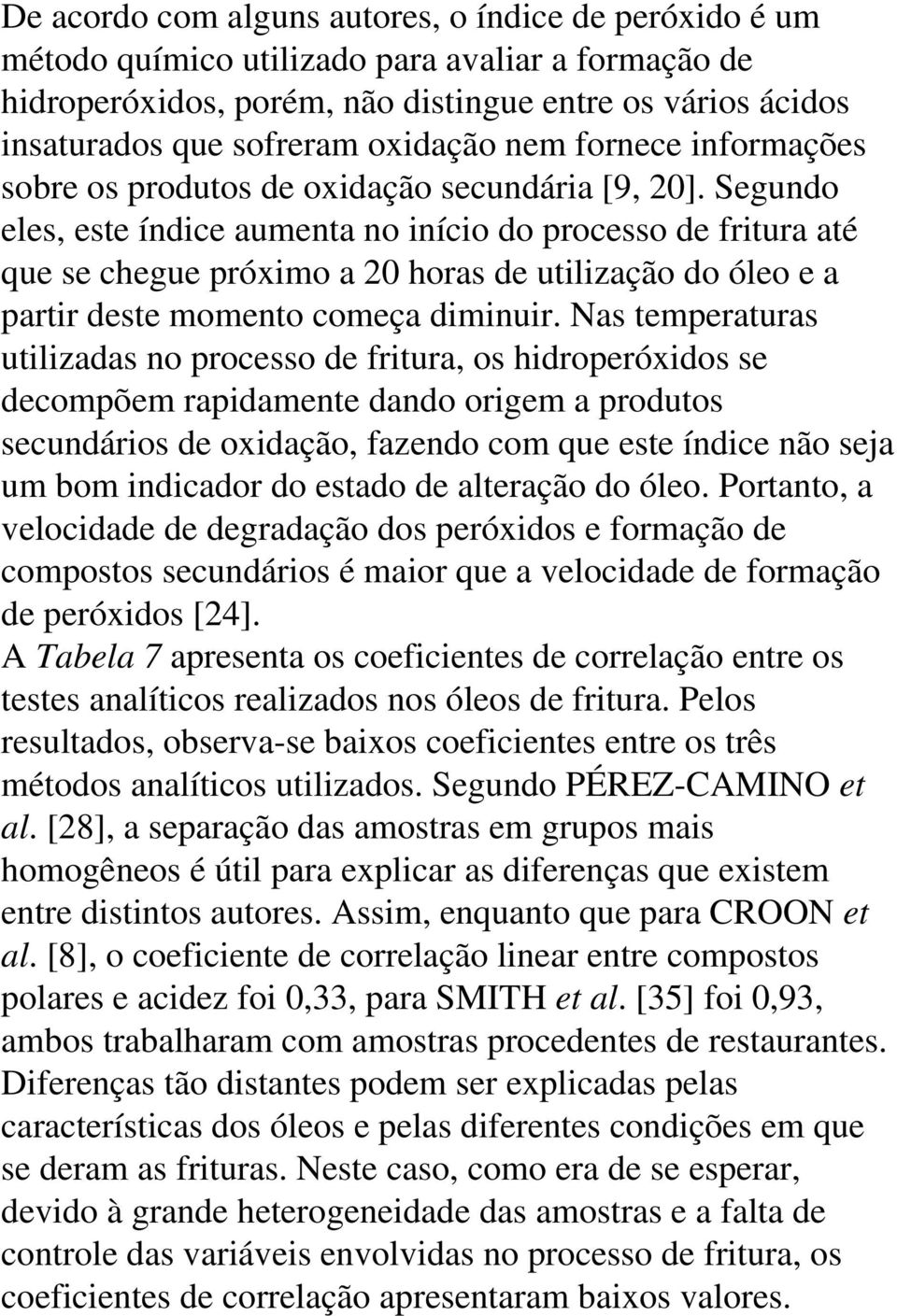 De acordo com alguns autores, o índice de peróxido é um método químico utilizado para avaliar a formação de hidroperóxidos, porém, não distingue entre os vários ácidos insaturados que sofreram oxidação nem fornece informações sobre os produtos de oxidação secundária [9, 20]. Segundo eles, este índice aumenta no início do processo de fritura até que se chegue próximo a 20 horas de utilização do óleo e a partir deste momento começa diminuir. Nas temperaturas utilizadas no processo de fritura, os hidroperóxidos se decompõem rapidamente dando origem a produtos secundários de oxidação, fazendo com que este índice não seja um bom indicador do estado de alteração do óleo. Portanto, a velocidade de degradação dos peróxidos e formação de compostos secundários é maior que a velocidade de formação de peróxidos [24].
A Tabela 7 apresenta os coeficientes de correlação entre os testes analíticos realizados nos óleos de fritura. Pelos resultados, observa-se baixos coeficientes entre os três métodos analíticos utilizados. Segundo PÉREZ-CAMINO et al. [28], a separação das amostras em grupos mais homogêneos é útil para explicar as diferenças que existem entre distintos autores. Assim, enquanto que para CROON et al. [8], o coeficiente de correlação linear entre compostos polares e acidez foi 0,33, para SMITH et al. [35] foi 0,93, ambos trabalharam com amostras procedentes de restaurantes. Diferenças tão distantes podem ser explicadas pelas características dos óleos e pelas diferentes condições em que se deram as frituras. Neste caso, como era de se esperar, devido à grande heterogeneidade das amostras e a falta de controle das variáveis envolvidas no processo de fritura, os coeficientes de correlação apresentaram baixos valores.